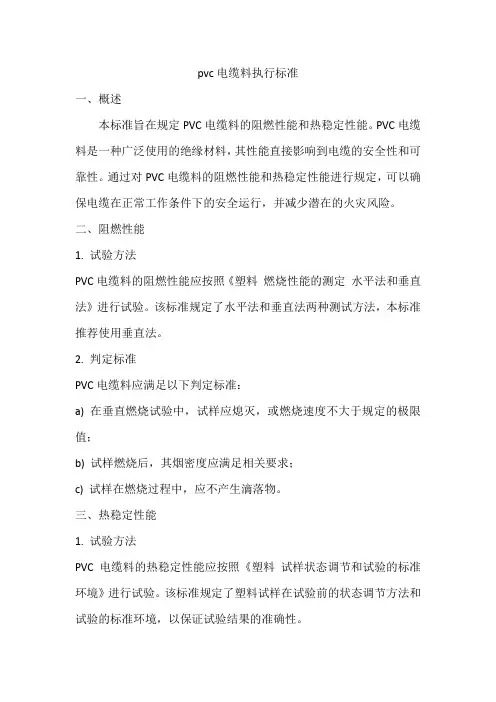 pvc 电缆料执行标准

一、概述

本标准旨在规定 PVC 电缆料的阻燃性能和热稳定性能。PVC 电缆料是一种广泛使用的绝缘材料，其性能直接影响到电缆的安全性和可靠性。通过对 PVC 电缆料的阻燃性能和热稳定性能进行规定，可以确保电缆在正常工作条件下的安全运行，并减少潜在的火灾风险。

二、阻燃性能

1. 试验方法

PVC 电缆料的阻燃性能应按照《塑料 燃烧性能的测定 水平法和垂直法》进行试验。该标准规定了水平法和垂直法两种测试方法，本标准推荐使用垂直法。

2. 判定标准

PVC 电缆料应满足以下判定标准：

a) 在垂直燃烧试验中，试样应熄灭，或燃烧速度不大于规定的极限值；

b) 试样燃烧后，其烟密度应满足相关要求；

c) 试样在燃烧过程中，应不产生滴落物。

三、热稳定性能

1. 试验方法

PVC 电缆料的热稳定性能应按照《塑料 试样状态调节和试验的标准环境》进行试验。该标准规定了塑料试样在试验前的状态调节方法和试验的标准环境，以保证试验结果的准确性。